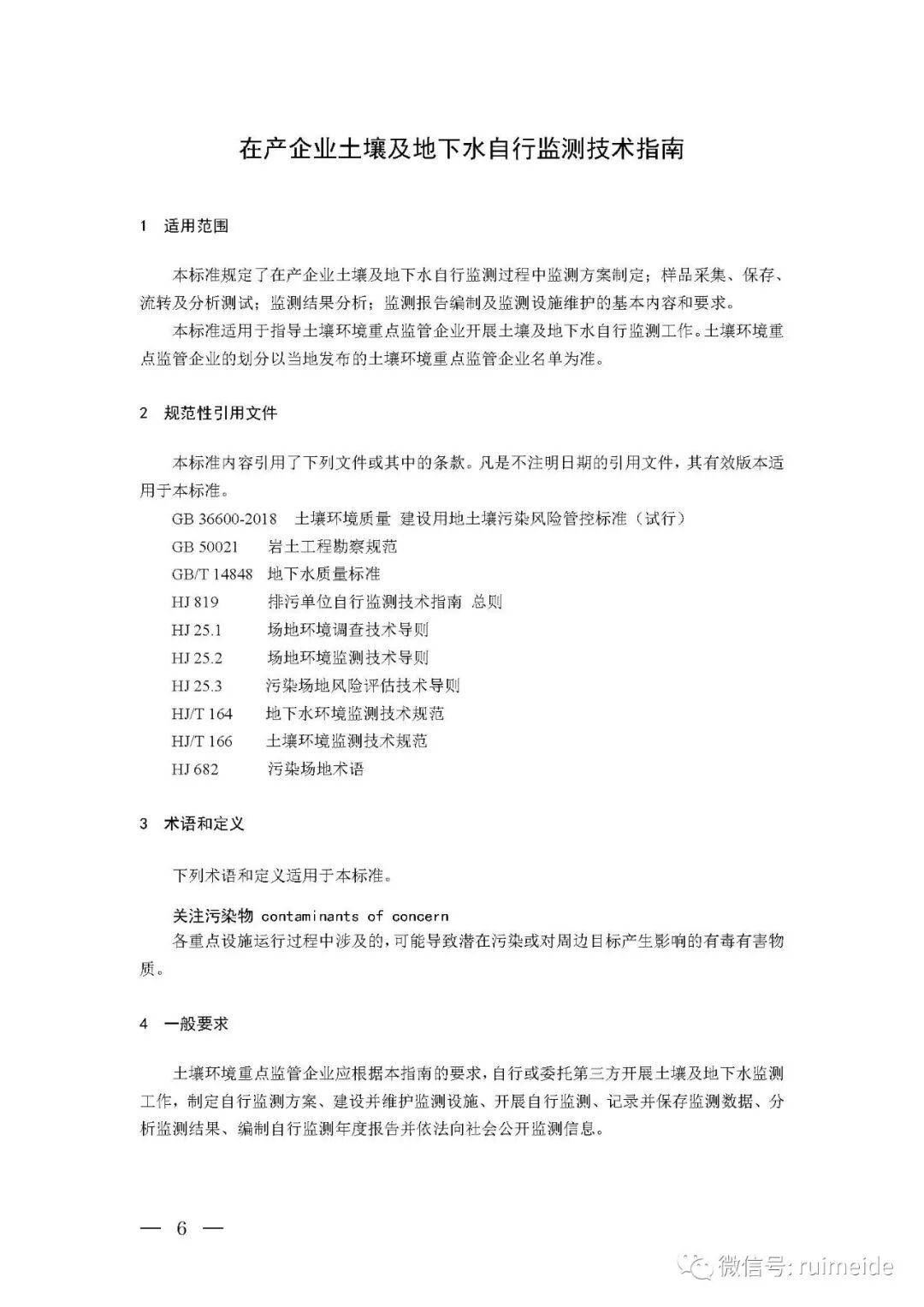 在产企业土壤及地下水自行监测技术指南

1 适用范围

本标准规定了在产企业土壤及地下水自行监测过程中监测方案制定；样品采集、保存、流转及分析测试；监测结果分析；监测报告编制及监测设施维护的基本内容和要求。

本标准适用于指导土壤环境重点监管企业开展土壤及地下水自行监测工作。土壤环境重点监管企业的划分以当地发布的土壤环境重点监管企业名单为准。

2 规范性引用文件

本标准内容引用了下列文件或其中的条款。凡是不注明日期的引用文件，其有效版本适用于本标准。

GB 36600-2018 土壤环境质量 建设用地土壤污染风险管控标准（试行）
GB 50021 岩土工程勘察规范
GB/T 14848 地下水质量标准
HJ 819 排污单位自行监测技术指南 总则
HJ 25.1 场地环境调查技术导则
HJ 25.2 场地环境监测技术导则
HJ 25.3 污染场地风险评估技术导则
HJ/T 164 地下水环境监测技术规范
HJ/T 166 土壤环境监测技术规范
HJ 682 污染场地术语

3 术语和定义

下列术语和定义适用于本标准。

关注污染物 contaminants of concern
各重点设施运行过程中涉及的，可能导致潜在污染或对周边目标产生影响的有毒有害物质。

4 一般要求

土壤环境重点监管企业应根据本指南的要求，自行或委托第三方开展土壤及地下水监测工作，制定自行监测方案、建设并维护监测设施、开展自行监测、记录并保存监测数据、分析监测结果、编制自行监测年度报告并依法向社会公开监测信息。

— 6 —

微信号: ruimeide